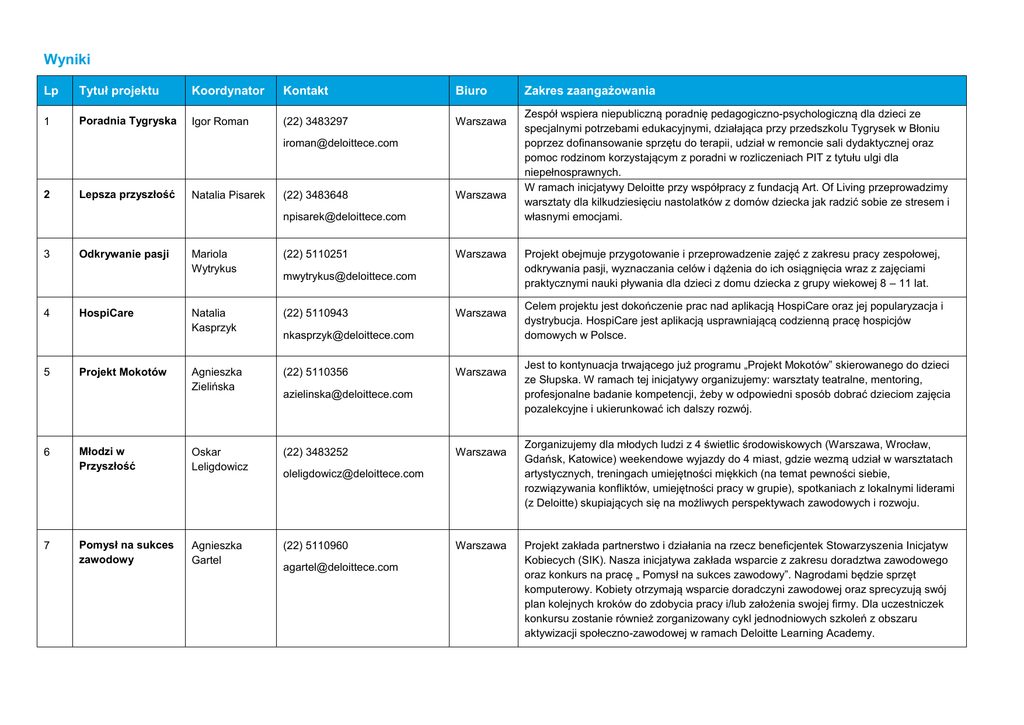 Wyniki

| Lp | Tytuł projektu | Koordynator | Kontakt | Biuro | Zakres zaangażowania |
|---|---|---|---|---|---|
| 1 | Poradnia Tygryska | Igor Roman | (22) 3483297 iroman@deloittece.com | Warszawa | Zespół wspiera niepubliczną poradnię pedagogiczno-psychologiczną dla dzieci ze specjalnymi potrzebami edukacyjnymi, działająca przy przedszkolu Tygrysek w Błoniu poprzez dofinansowanie sprzętu do terapii, udział w remoncie sali dydaktycznej oraz pomoc rodzinom korzystającym z poradni w rozliczeniach PIT z tytułu ulgi dla niepełnosprawnych. |
| 2 | Lepsza przyszłość | Natalia Pisarek | (22) 3483648 npisarek@deloittece.com | Warszawa | W ramach inicjatywy Deloitte przy współpracy z fundacją Art. Of Living przeprowadzimy warsztaty dla kilkudziesięciu nastolatków z domów dziecka jak radzić sobie ze stresem i własnymi emocjami. |
| 3 | Odkrywanie pasji | Mariola Wytrykus | (22) 5110251 mwytrykus@deloittece.com | Warszawa | Projekt obejmuje przygotowanie i przeprowadzenie zajęć z zakresu pracy zespołowej, odkrywania pasji, wyznaczania celów i dążenia do ich osiągnięcia wraz z zajęciami praktycznymi nauki pływania dla dzieci z domu dziecka z grupy wiekowej 8 – 11 lat. |
| 4 | HospiCare | Natalia Kasprzyk | (22) 5110943 nkasprzyk@deloittece.com | Warszawa | Celem projektu jest dokończenie prac nad aplikacją HospiCare oraz jej popularyzacja i dystrybucja. HospiCare jest aplikacją usprawniającą codzienną pracę hospicjów domowych w Polsce. |
| 5 | Projekt Mokotów | Agnieszka Zielińska | (22) 5110356 azielinska@deloittece.com | Warszawa | Jest to kontynuacja trwającego już programu „Projekt Mokotów" skierowanego do dzieci ze Słupska. W ramach tej inicjatywy organizujemy: warsztaty teatralne, mentoring, profesjonalne badanie kompetencji, żeby w odpowiedni sposób dobrać dzieciom zajęcia pozalekcyjne i ukierunkować ich dalszy rozwój. |
| 6 | Młodzi w Przyszłość | Oskar Leligdowicz | (22) 3483252 oleligdowicz@deloittece.com | Warszawa | Zorganizujemy dla młodych ludzi z 4 świetlic środowiskowych (Warszawa, Wrocław, Gdańsk, Katowice) weekendowe wyjazdy do 4 miast, gdzie wezmą udział w warsztatach artystycznych, treningach umiejętności miękkich (na temat pewności siebie, rozwiązywania konfliktów, umiejętności pracy w grupie), spotkaniach z lokalnymi liderami (z Deloitte) skupiających się na możliwych perspektywach zawodowych i rozwoju. |
| 7 | Pomysł na sukces zawodowy | Agnieszka Gartel | (22) 5110960 agartel@deloittece.com | Warszawa | Projekt zakłada partnerstwo i działania na rzecz beneficjentek Stowarzyszenia Inicjatyw Kobiecych (SIK). Nasza inicjatywa zakłada wsparcie z zakresu doradztwa zawodowego oraz konkurs na pracę „ Pomysł na sukces zawodowy". Nagrodami będzie sprzęt komputerowy. Kobiety otrzymają wsparcie doradczyni zawodowej oraz sprecyzują swój plan kolejnych kroków do zdobycia pracy i/lub założenia swojej firmy. Dla uczestniczek konkursu zostanie również zorganizowany cykl jednodniowych szkoleń z obszaru aktywizacji społeczno-zawodowej w ramach Deloitte Learning Academy. |